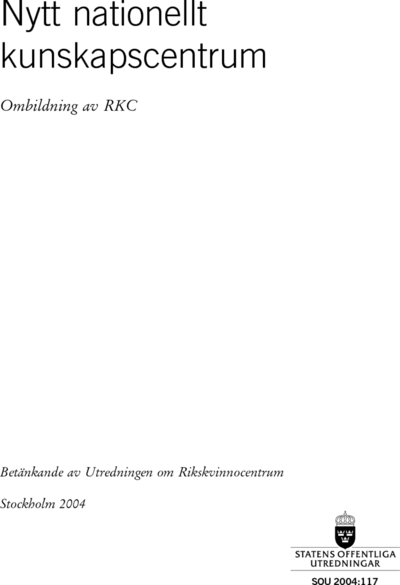 Nytt nationellt kunskapscentrum

Ombildning av RKC

Betänkande av Utredningen om Rikskvinnocentrum

Stockholm 2004

STATENS OFFENTLIGA
UTREDNINGAR

SOU 2004:117